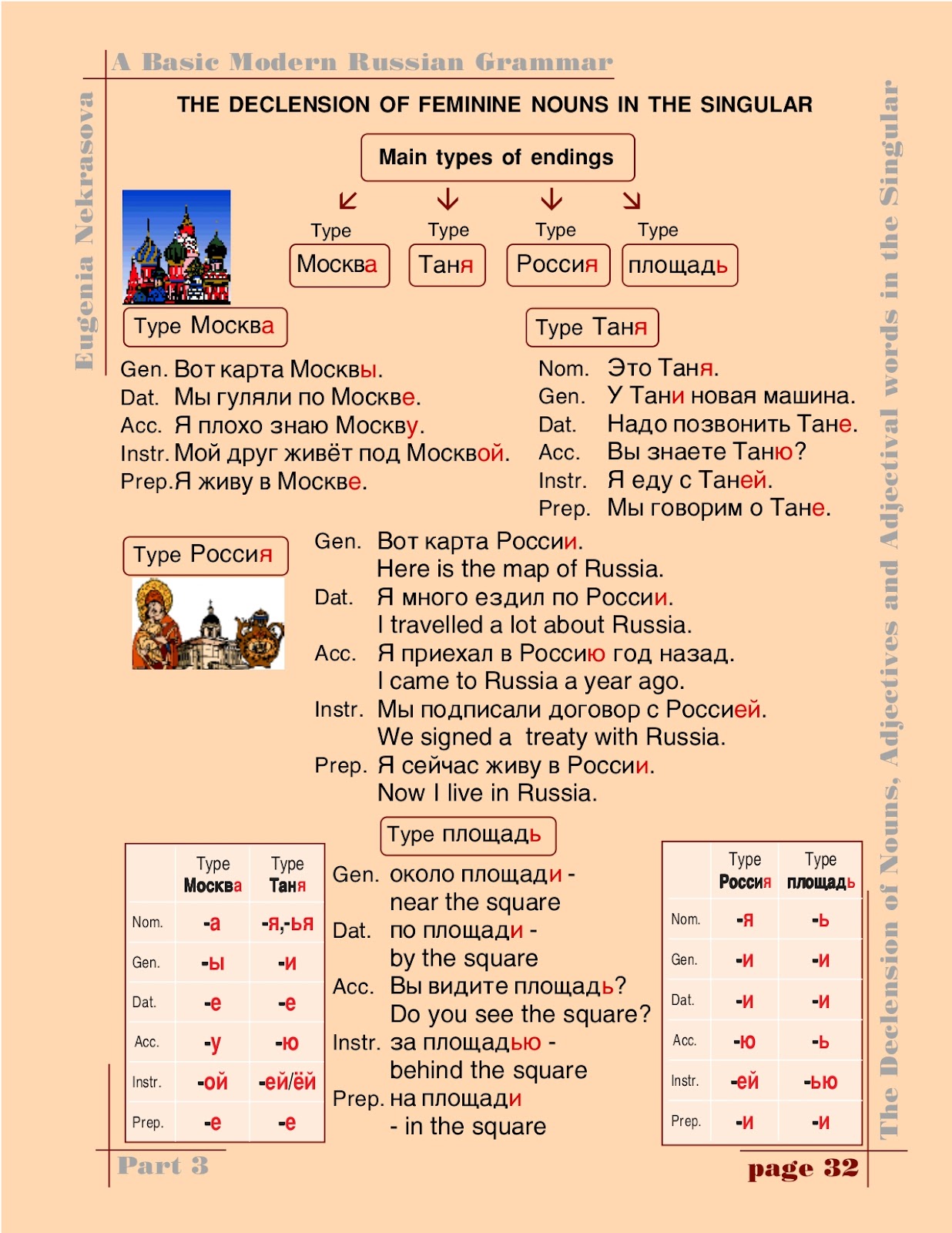 A Basic Modern Russian Grammar

Eugenia Nekrasova

THE DECLENSION OF FEMININE NOUNS IN THE SINGULAR

Main types of endings

Type Москва
Type Таня
Type Россия
Type площадь

Type Москва

Gen. Вот карта Москвы.
Dat. Мы гуляли по Москве.
Acc. Я плохо знаю Москву.
Instr. Мой друг живёт под Москвой.
Prep. Я живу в Москве.

Type Таня

Nom. Это Таня.
Gen. У Тани новая машина.
Dat. Надо позвонить Тане.
Acc. Вы знаете Таню?
Instr. Я еду с Таней.
Prep. Мы говорим о Тане.

Type Россия

Gen. Вот карта России.
Here is the map of Russia.
Dat. Я много ездил по России.
I travelled a lot about Russia.
Acc. Я приехал в Россию год назад.
I came to Russia a year ago.
Instr. Мы подписали договор с Россией.
We signed a treaty with Russia.
Prep. Я сейчас живу в России.
Now I live in Russia.

| | Type Москва | Type Таня |
|---|---|---|
| Nom. | -а | -я,-ья |
| Gen. | -ы | -и |
| Dat. | -е | -е |
| Acc. | -у | -ю |
| Instr. | -ой | -ей/ёй |
| Prep. | -е | -е |

Type площадь

Gen. около площади - near the square
Dat. по площади - by the square
Acc. Вы видите площадь? Do you see the square?
Instr. за площадью - behind the square
Prep. на площади - in the square

| | Type Россия | Type площадь |
|---|---|---|
| Nom. | -я | -ь |
| Gen. | -и | -и |
| Dat. | -и | -и |
| Acc. | -ю | -ь |
| Instr. | -ей | -ью |
| Prep. | -и | -и |

The Declension of Nouns, Adjectives and Adjectival words in the Singular

Part 3

page 32